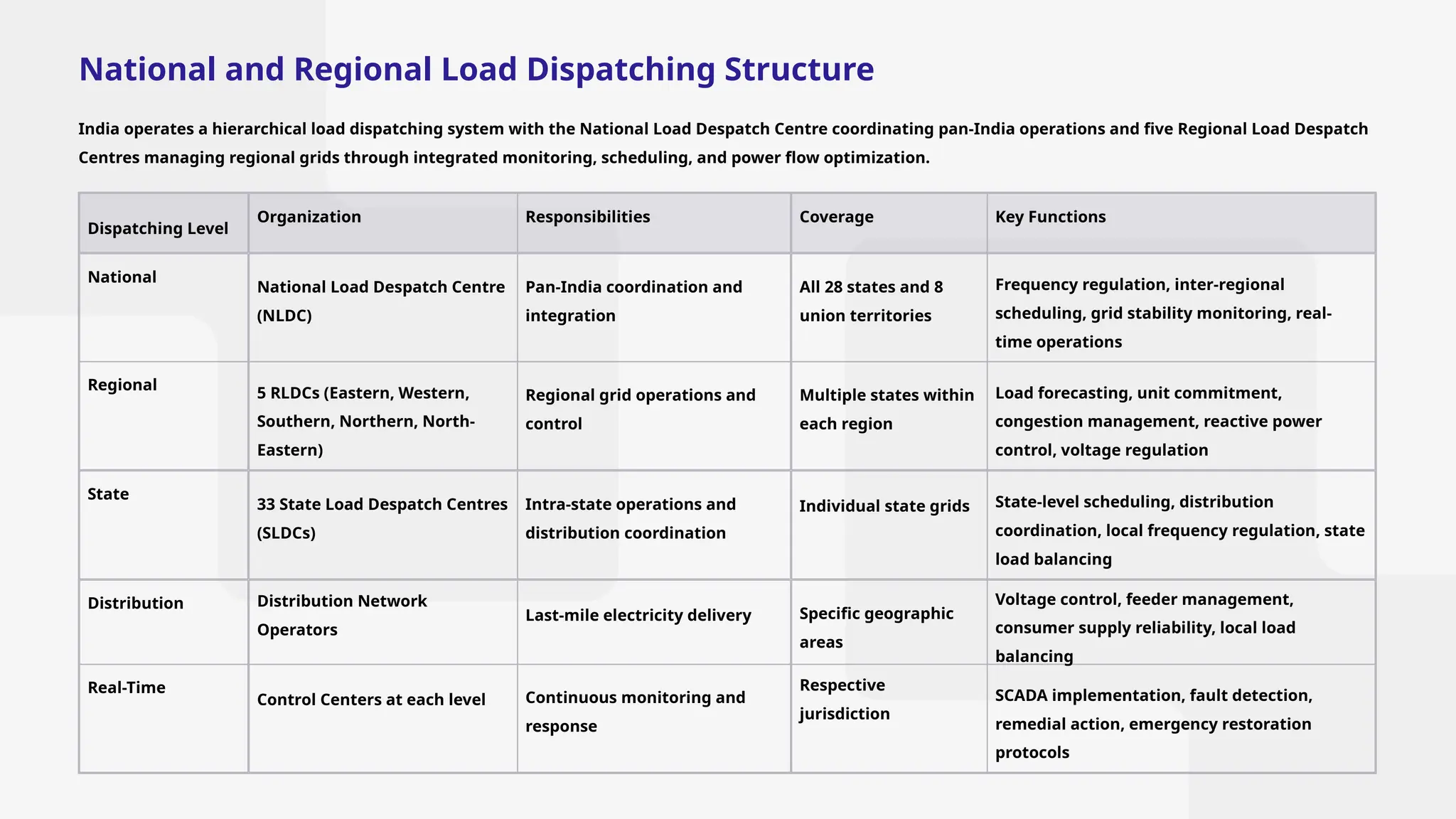 National and Regional Load Dispatching Structure

India operates a hierarchical load dispatching system with the National Load Despatch Centre coordinating pan-India operations and five Regional Load Despatch Centres managing regional grids through integrated monitoring, scheduling, and power flow optimization.

| Dispatching Level | Organization | Responsibilities | Coverage | Key Functions |
|---|---|---|---|---|
| National | National Load Despatch Centre (NLDC) | Pan-India coordination and integration | All 28 states and 8 union territories | Frequency regulation, inter-regional scheduling, grid stability monitoring, real-time operations |
| Regional | 5 RLDCs (Eastern, Western, Southern, Northern, North-Eastern) | Regional grid operations and control | Multiple states within each region | Load forecasting, unit commitment, congestion management, reactive power control, voltage regulation |
| State | 33 State Load Despatch Centres (SLDCs) | Intra-state operations and distribution coordination | Individual state grids | State-level scheduling, distribution coordination, local frequency regulation, state load balancing |
| Distribution | Distribution Network Operators | Last-mile electricity delivery | Specific geographic areas | Voltage control, feeder management, consumer supply reliability, local load balancing |
| Real-Time | Control Centers at each level | Continuous monitoring and response | Respective jurisdiction | SCADA implementation, fault detection, remedial action, emergency restoration protocols |